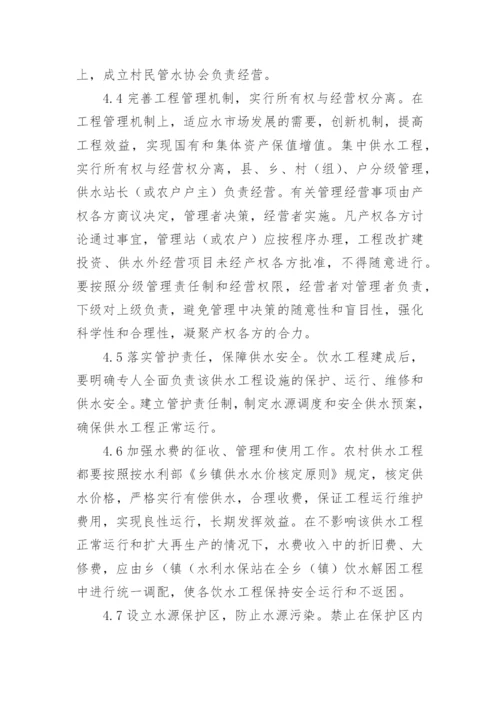 上，成立村民管水协会负责经营。

4.4 完善工程管理机制，实行所有权与经营权分离。在工程管理机制上，适应水市场发展的需要，创新机制，提高工程效益，实现国有和集体资产保值增值。集中供水工程，实行所有权与经营权分离，县、乡、村（组）、户分级管理，供水站长（或农户户主）负责经营。有关管理经营事项由产权各方商议决定，管理者决策，经营者实施。凡产权各方讨论通过事宜，管理站（或农户）应按程序办理，工程改扩建投资、供水外经营项目未经产权各方批准，不得随意进行。要按照分级管理责任制和经营权限，经营者对管理者负责，下级对上级负责，避免管理中决策的随意性和盲目性，强化科学性和合理性，凝聚产权各方的合力。

4.5 落实管护责任，保障供水安全。饮水工程建成后，要明确专人全面负责该供水工程设施的保护、运行、维修和供水安全。建立管护责任制，制定水源调度和安全供水预案，确保供水工程正常运行。

4.6 加强水费的征收、管理和使用工作。农村供水工程都要按照按水利部《乡镇供水水价核定原则》规定，核定供水价格，严格实行有偿供水，合理收费，保证工程运行维护费用，实现良性运行，长期发挥效益。在不影响该供水工程正常运行和扩大再生产的情况下，水费收入中的折旧费、大修费，应由乡（镇（水利水保站在全乡（镇）饮水解困工程中进行统一调配，使各饮水工程保持安全运行和不返困。

4.7 设立水源保护区，防止水源污染。禁止在保护区内